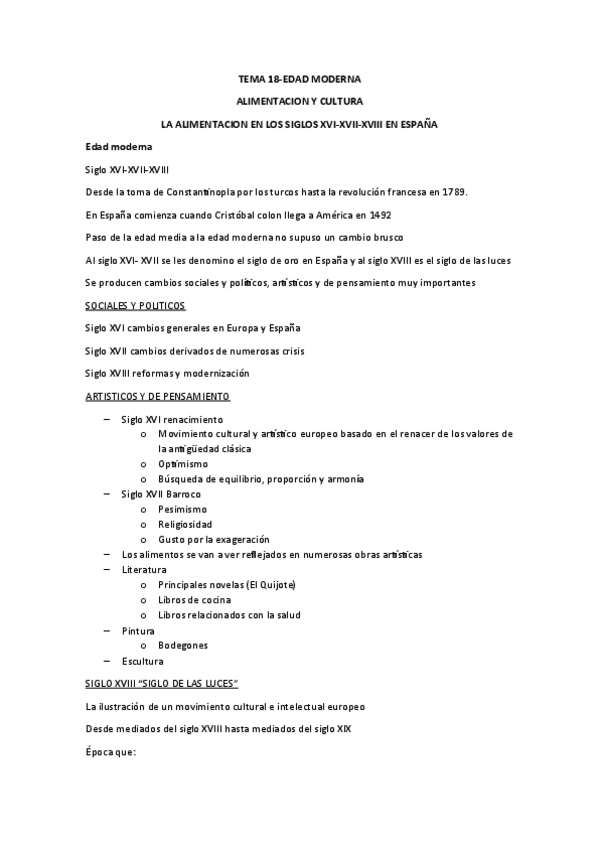 TEMA 18-EDAD MODERNA

ALIMENTACION Y CULTURA

LA ALIMENTACION EN LOS SIGLOS XVI-XVII-XVIII EN ESPAÑA

Edad moderna

Siglo XVI-XVII-XVIII

Desde la toma de Constantinopla por los turcos hasta la revolución francesa en 1789.

En España comienza cuando Cristóbal colon llega a América en 1492

Paso de la edad media a la edad moderna no supuso un cambio brusco

Al siglo XVI- XVII se les denomino el siglo de oro en España y al siglo XVIII es el siglo de las luces

Se producen cambios sociales y políticos, artísticos y de pensamiento muy importantes

SOCIALES Y POLITICOS

Siglo XVI cambios generales en Europa y España

Siglo XVII cambios derivados de numerosas crisis

Siglo XVIII reformas y modernización

ARTISTICOS Y DE PENSAMIENTO

– Siglo XVI renacimiento
  o Movimiento cultural y artístico europeo basado en el renacer de los valores de la antigüedad clásica
  o Optimismo
  o Búsqueda de equilibrio, proporción y armonía
– Siglo XVII Barroco
  o Pesimismo
  o Religiosidad
  o Gusto por la exageración
– Los alimentos se van a ver reflejados en numerosas obras artísticas
– Literatura
  o Principales novelas (El Quijote)
  o Libros de cocina
  o Libros relacionados con la salud
– Pintura
  o Bodegones
– Escultura

SIGLO XVIII "SIGLO DE LAS LUCES"

La ilustración de un movimiento cultural e intelectual europeo

Desde mediados del siglo XVIII hasta mediados del siglo XIX

Época que: